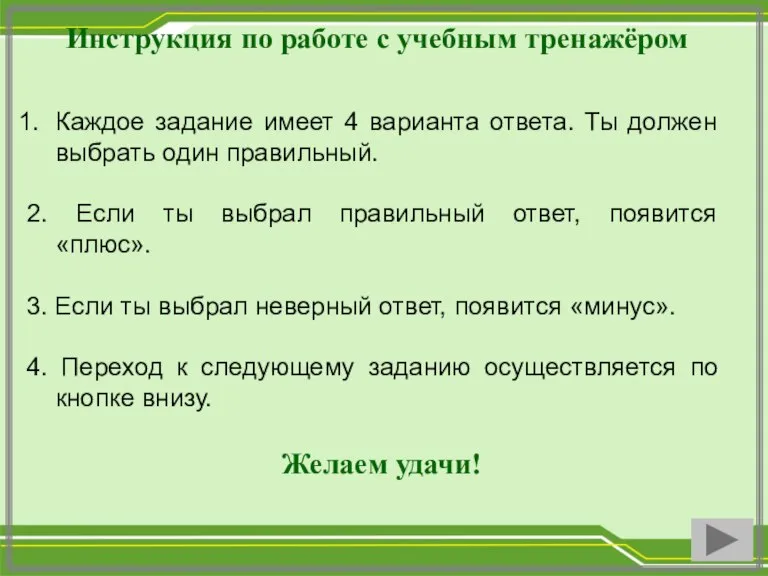 Инструкция по работе с учебным тренажёром

1. Каждое задание имеет 4 варианта ответа. Ты должен выбрать один правильный.

2. Если ты выбрал правильный ответ, появится «плюс».

3. Если ты выбрал неверный ответ, появится «минус».

4. Переход к следующему заданию осуществляется по кнопке внизу.

Желаем удачи!